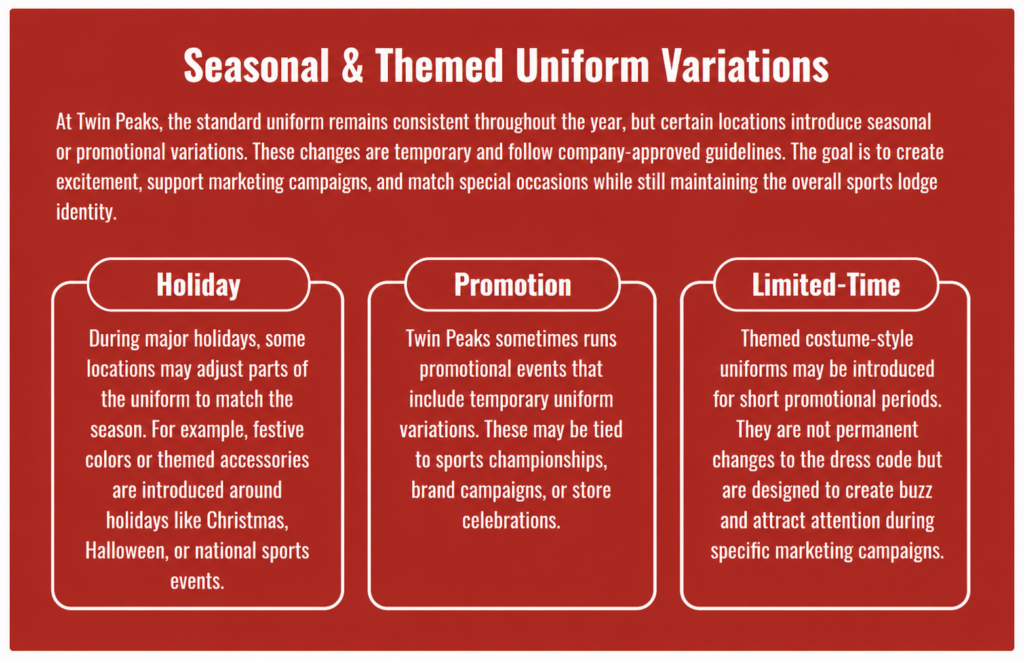 Seasonal & Themed Uniform Variations

At Twin Peaks, the standard uniform remains consistent throughout the year, but certain locations introduce seasonal or promotional variations. These changes are temporary and follow company-approved guidelines. The goal is to create excitement, support marketing campaigns, and match special occasions while still maintaining the overall sports lodge identity.

Holiday

During major holidays, some locations may adjust parts of the uniform to match the season. For example, festive colors or themed accessories are introduced around holidays like Christmas, Halloween, or national sports events.

Promotion

Twin Peaks sometimes runs promotional events that include temporary uniform variations. These may be tied to sports championships, brand campaigns, or store celebrations.

Limited-Time

Themed costume-style uniforms may be introduced for short promotional periods. They are not permanent changes to the dress code but are designed to create buzz and attract attention during specific marketing campaigns.